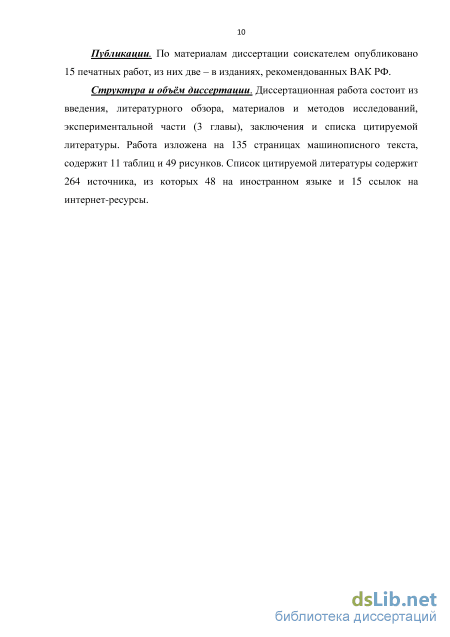 10

Публикации. По материалам диссертации соискателем опубликовано 15 печатных работ, из них две – в изданиях, рекомендованных ВАК РФ.

Структура и объём диссертации. Диссертационная работа состоит из введения, литературного обзора, материалов и методов исследований, экспериментальной части (3 главы), заключения и списка цитируемой литературы. Работа изложена на 135 страницах машинописного текста, содержит 11 таблиц и 49 рисунков. Список цитируемой литературы содержит 264 источника, из которых 48 на иностранном языке и 15 ссылок на интернет-ресурсы.

dsLib.net
библиотека диссертаций